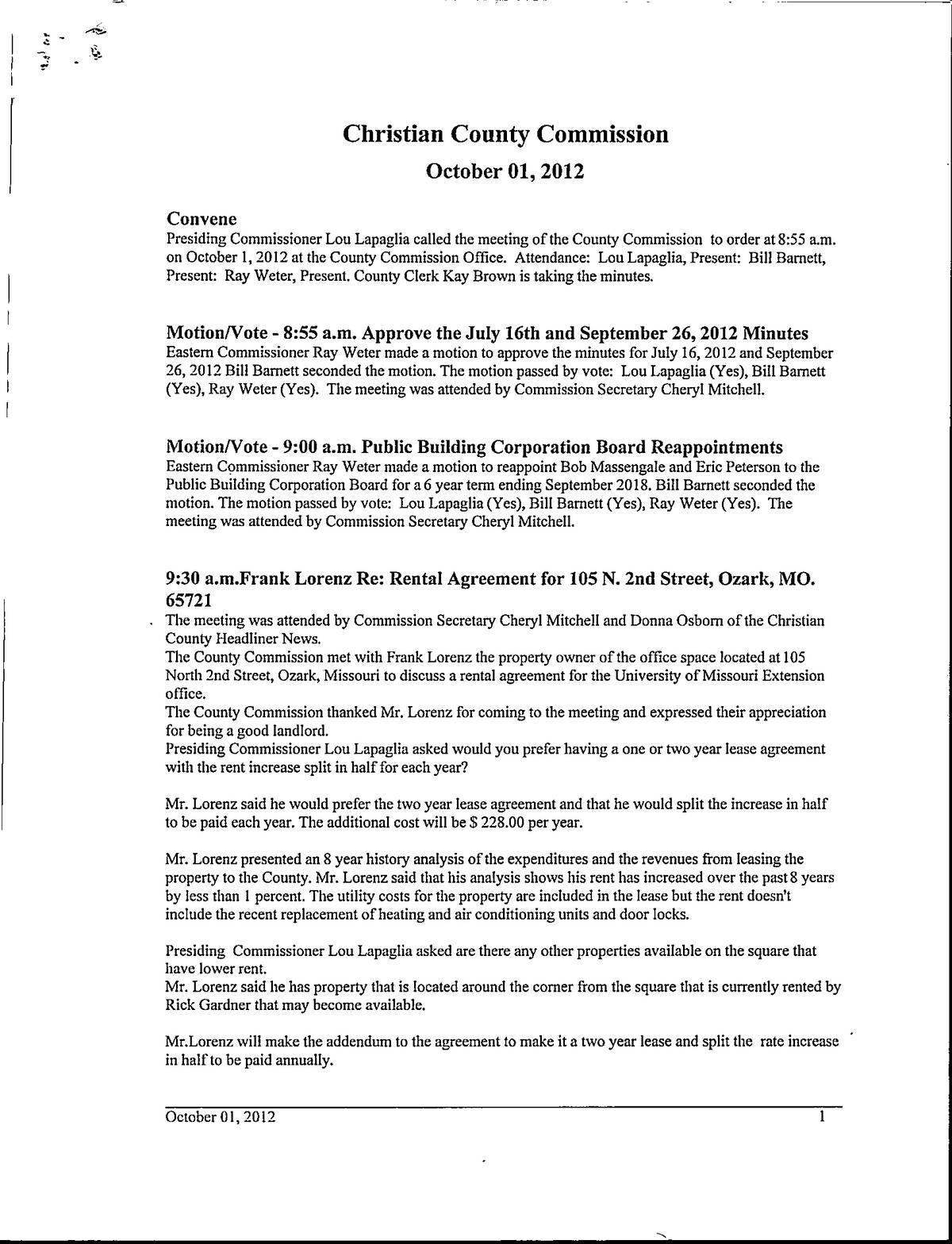 Christian County Commission

October 01, 2012

Convene

Presiding Commissioner Lou Lapaglia called the meeting of the County Commission to order at 8:55 a.m. on October 1, 2012 at the County Commission Office. Attendance: Lou Lapaglia, Present: Bill Barnett, Present: Ray Weter, Present. County Clerk Kay Brown is taking the minutes.

Motion/Vote - 8:55 a.m. Approve the July 16th and September 26, 2012 Minutes

Eastern Commissioner Ray Weter made a motion to approve the minutes for July 16, 2012 and September 26, 2012 Bill Barnett seconded the motion. The motion passed by vote: Lou Lapaglia (Yes), Bill Barnett (Yes), Ray Weter (Yes). The meeting was attended by Commission Secretary Cheryl Mitchell.

Motion/Vote - 9:00 a.m. Public Building Corporation Board Reappointments

Eastern Commissioner Ray Weter made a motion to reappoint Bob Massengale and Eric Peterson to the Public Building Corporation Board for a 6 year term ending September 2018. Bill Barnett seconded the motion. The motion passed by vote: Lou Lapaglia (Yes), Bill Barnett (Yes), Ray Weter (Yes). The meeting was attended by Commission Secretary Cheryl Mitchell.

9:30 a.m.Frank Lorenz Re: Rental Agreement for 105 N. 2nd Street, Ozark, MO. 65721

The meeting was attended by Commission Secretary Cheryl Mitchell and Donna Osborn of the Christian County Headliner News.
The County Commission met with Frank Lorenz the property owner of the office space located at 105 North 2nd Street, Ozark, Missouri to discuss a rental agreement for the University of Missouri Extension office.
The County Commission thanked Mr. Lorenz for coming to the meeting and expressed their appreciation for being a good landlord.
Presiding Commissioner Lou Lapaglia asked would you prefer having a one or two year lease agreement with the rent increase split in half for each year?

Mr. Lorenz said he would prefer the two year lease agreement and that he would split the increase in half to be paid each year. The additional cost will be $ 228.00 per year.

Mr. Lorenz presented an 8 year history analysis of the expenditures and the revenues from leasing the property to the County. Mr. Lorenz said that his analysis shows his rent has increased over the past 8 years by less than 1 percent. The utility costs for the property are included in the lease but the rent doesn't include the recent replacement of heating and air conditioning units and door locks.

Presiding Commissioner Lou Lapaglia asked are there any other properties available on the square that have lower rent.
Mr. Lorenz said he has property that is located around the corner from the square that is currently rented by Rick Gardner that may become available.

Mr.Lorenz will make the addendum to the agreement to make it a two year lease and split the rate increase in half to be paid annually.

October 01, 2012 1